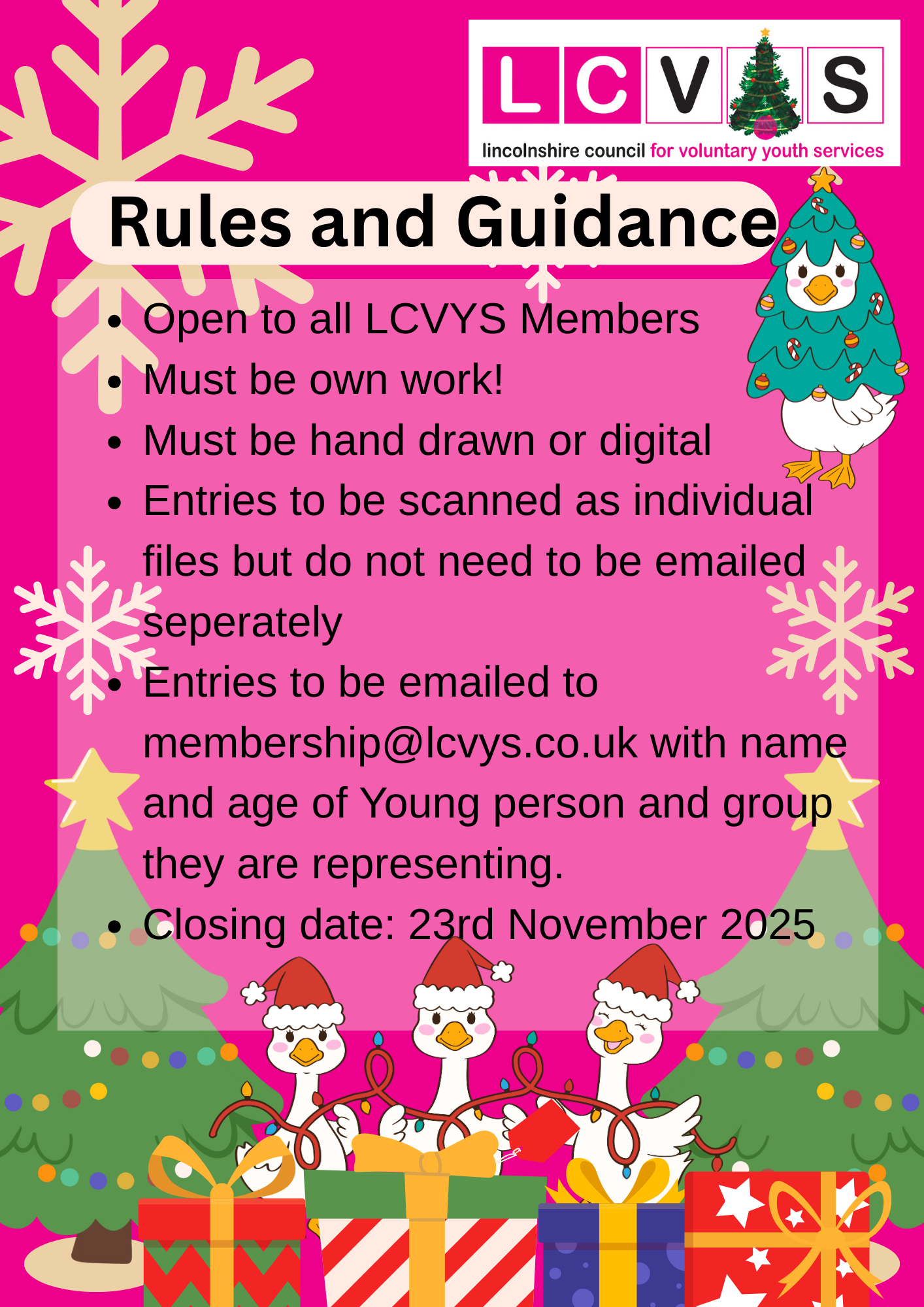 LCVS

lincolnshire council for voluntary youth services

Rules and Guidance

• Open to all LCVYS Members
• Must be own work!
• Must be hand drawn or digital
• Entries to be scanned as individual files but do not need to be emailed seperately
• Entries to be emailed to membership@lcvys.co.uk with name and age of Young person and group they are representing.
• Closing date: 23rd November 2025